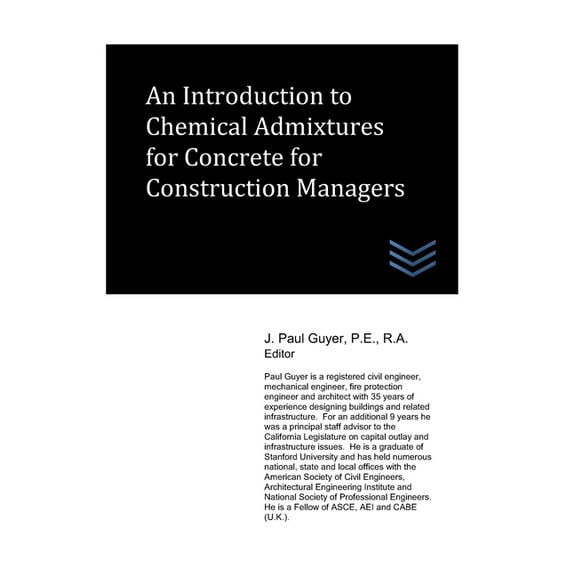 An Introduction to Chemical Admixtures for Concrete for Construction Managers

J. Paul Guyer, P.E., R.A.
Editor

Paul Guyer is a registered civil engineer, mechanical engineer, fire protection engineer and architect with 35 years of experience designing buildings and related infrastructure. For an additional 9 years he was a principal staff advisor to the California Legislature on capital outlay and infrastructure issues. He is a graduate of Stanford University and has held numerous national, state and local offices with the American Society of Civil Engineers, Architectural Engineering Institute and National Society of Professional Engineers. He is a Fellow of ASCE, AEI and CABE (U.K.).